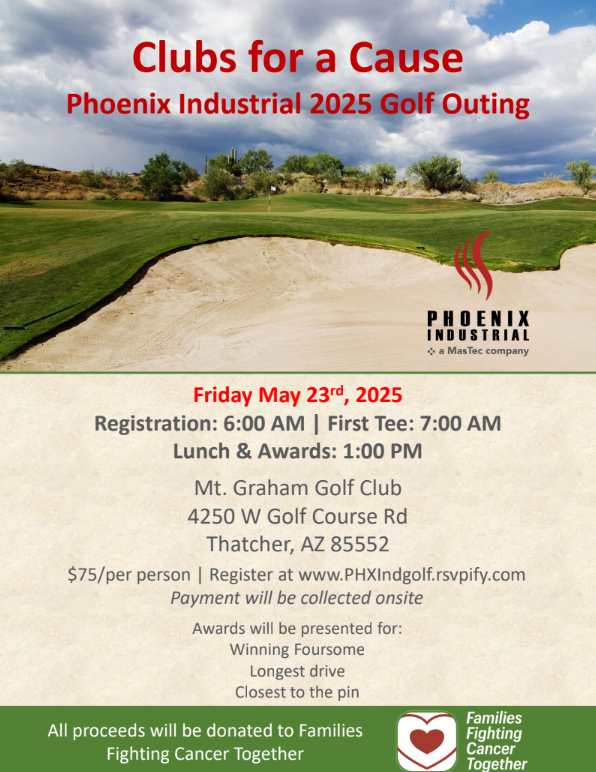 Clubs for a Cause
Phoenix Industrial 2025 Golf Outing

PHOENIX INDUSTRIAL
a MasTec company

Friday May 23$^{rd}$, 2025
Registration: 6:00 AM | First Tee: 7:00 AM
Lunch & Awards: 1:00 PM

Mt. Graham Golf Club
4250 W Golf Course Rd
Thatcher, AZ 85552

$75/per person | Register at www.PHXIndgolf.rsvpify.com
Payment will be collected onsite

Awards will be presented for:
Winning Foursome
Longest drive
Closest to the pin

All proceeds will be donated to Families Fighting Cancer Together

Families Fighting Cancer Together